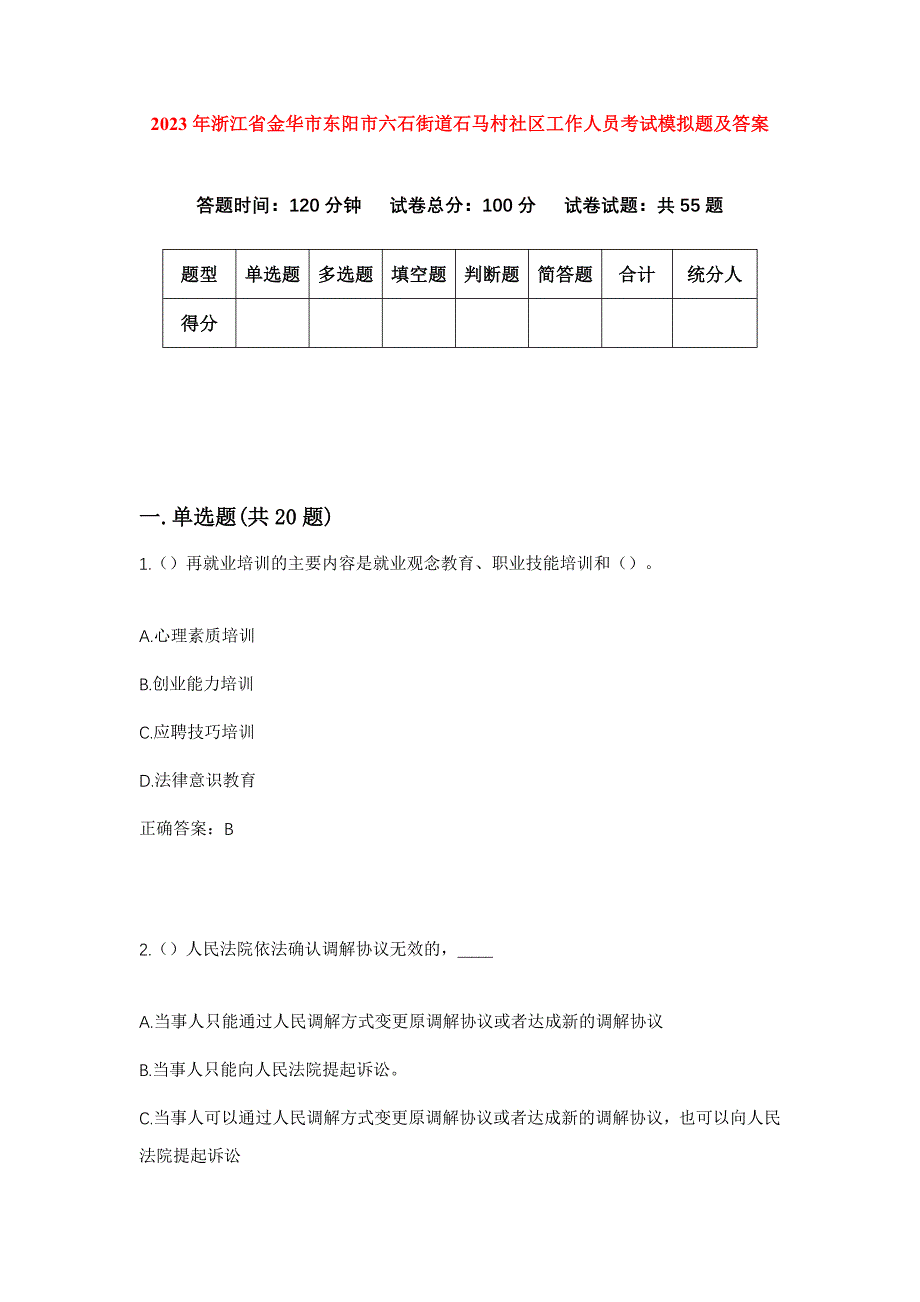 2023年浙江省金华市东阳市六石街道石马村社区工作人员考试模拟题及答案

答题时间：120分钟　试卷总分：100分　试卷试题：共55题

| 题型 | 单选题 | 多选题 | 填空题 | 判断题 | 简答题 | 合计 | 统分人 |
|---|---|---|---|---|---|---|---|
| 得分 | | | | | | | |

一.单选题(共20题)

1.（）再就业培训的主要内容是就业观念教育、职业技能培训和（）。

A.心理素质培训

B.创业能力培训

C.应聘技巧培训

D.法律意识教育

正确答案：B

2.（）人民法院依法确认调解协议无效的，____

A.当事人只能通过人民调解方式变更原调解协议或者达成新的调解协议

B.当事人只能向人民法院提起诉讼。

C.当事人可以通过人民调解方式变更原调解协议或者达成新的调解协议，也可以向人民法院提起诉讼